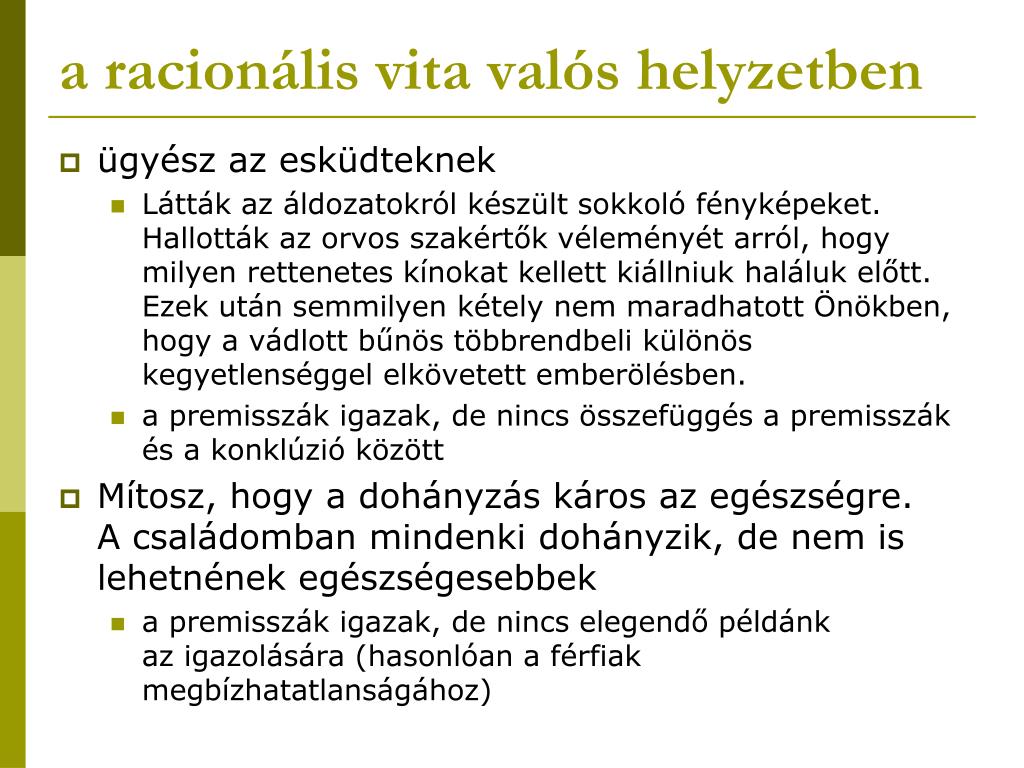 a racionális vita valós helyzetben

ügyész az esküdteknek

Látták az áldozatokról készült sokkoló fényképeket. Hallották az orvos szakértők véleményét arról, hogy milyen rettenetes kínokat kellett kiállniuk haláluk előtt. Ezek után semmilyen kétely nem maradhatott Önökben, hogy a vádlott bűnös többrendbeli különös kegyetlenséggel elkövetett emberölésben.

a premisszák igazak, de nincs összefüggés a premisszák és a konklúzió között

Mítosz, hogy a dohányzás káros az egészségre. A családomban mindenki dohányzik, de nem is lehetnének egészségesebbek

a premisszák igazak, de nincs elegendő példánk az igazolására (hasonlóan a férfiak megbízhatatlanságához)